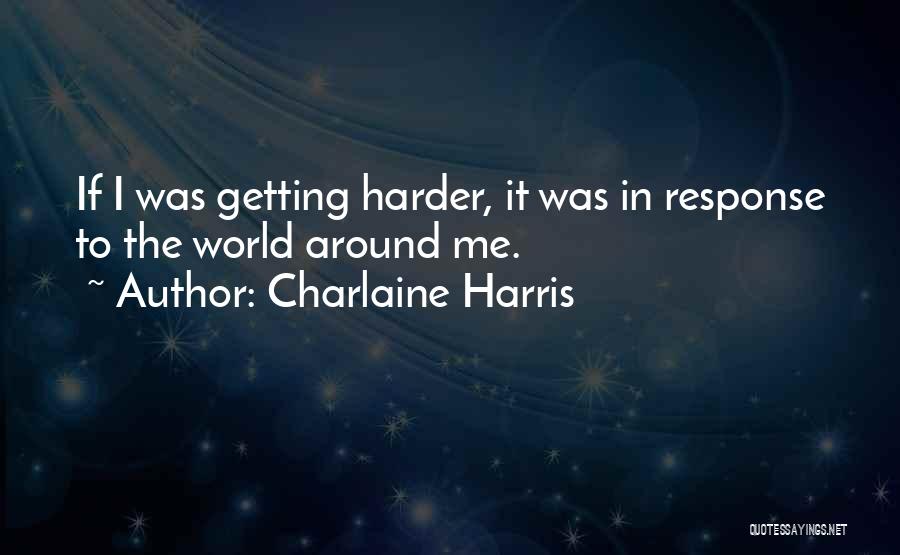 If I was getting harder, it was in response to the world around me.
~ Author: Charlaine Harris

QUOTESSAYINGS.NET